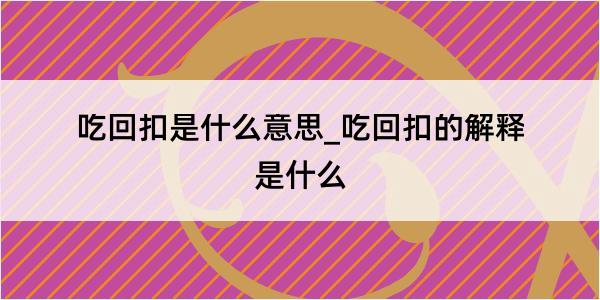 吃回扣是什么意思_吃回扣的解释是什么